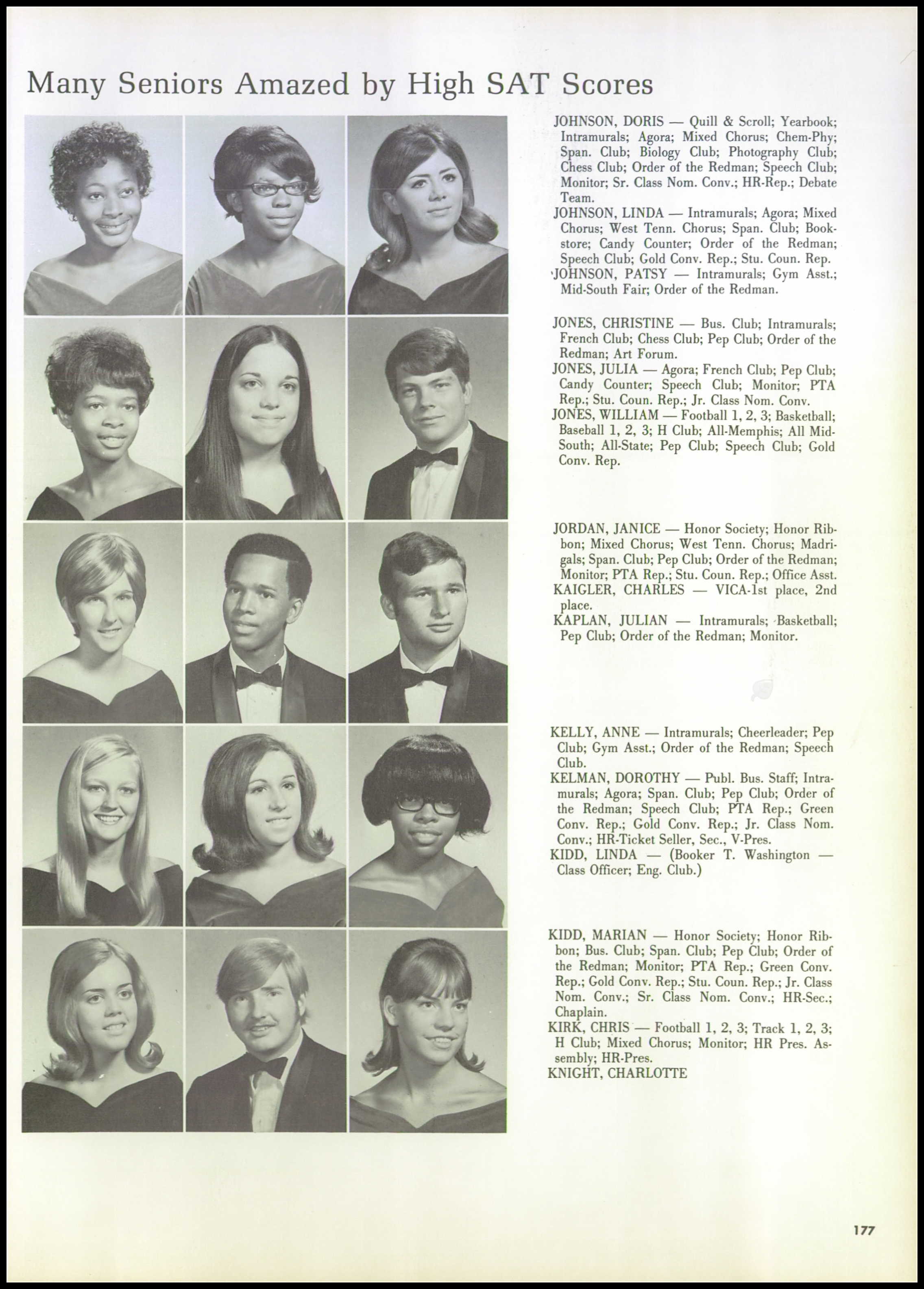 Many Seniors Amazed by High SAT Scores

JOHNSON, DORIS — Quill & Scroll; Yearbook; Intramurals; Agora; Mixed Chorus; Chem-Phy; Span. Club; Biology Club; Photography Club; Chess Club; Order of the Redman; Speech Club; Monitor; Sr. Class Nom. Conv.; HR-Rep.; Debate Team.
JOHNSON, LINDA — Intramurals; Agora; Mixed Chorus; West Tenn. Chorus; Span. Club; Bookstore; Candy Counter; Order of the Redman; Speech Club; Gold Conv. Rep.; Stu. Coun. Rep.
JOHNSON, PATSY — Intramurals; Gym Asst.; Mid-South Fair; Order of the Redman.

JONES, CHRISTINE — Bus. Club; Intramurals; French Club; Chess Club; Pep Club; Order of the Redman; Art Forum.
JONES, JULIA — Agora; French Club; Pep Club; Candy Counter; Speech Club; Monitor; PTA Rep.; Stu. Coun. Rep.; Jr. Class Nom. Conv.
JONES, WILLIAM — Football 1, 2, 3; Basketball; Baseball 1, 2, 3; H Club; All-Memphis; All Mid-South; All-State; Pep Club; Speech Club; Gold Conv. Rep.

JORDAN, JANICE — Honor Society; Honor Ribbon; Mixed Chorus; West Tenn. Chorus; Madrigals; Span. Club; Pep Club; Order of the Redman; Monitor; PTA Rep.; Stu. Coun. Rep.; Office Asst.
KAIGLER, CHARLES — VICA-1st place, 2nd place.
KAPLAN, JULIAN — Intramurals; Basketball; Pep Club; Order of the Redman; Monitor.

KELLY, ANNE — Intramurals; Cheerleader; Pep Club; Gym Asst.; Order of the Redman; Speech Club.
KELMAN, DOROTHY — Publ. Bus. Staff; Intramurals; Agora; Span. Club; Pep Club; Order of the Redman; Speech Club; PTA Rep.; Green Conv. Rep.; Gold Conv. Rep.; Jr. Class Nom. Conv.; HR-Ticket Seller, Sec., V-Pres.
KIDD, LINDA — (Booker T. Washington — Class Officer; Eng. Club.)

KIDD, MARIAN — Honor Society; Honor Ribbon; Bus. Club; Span. Club; Pep Club; Order of the Redman; Monitor; PTA Rep.; Green Conv. Rep.; Gold Conv. Rep.; Stu. Coun. Rep.; Jr. Class Nom. Conv.; Sr. Class Nom. Conv.; HR-Sec.; Chaplain.
KIRK, CHRIS — Football 1, 2, 3; Track 1, 2, 3; H Club; Mixed Chorus; Monitor; HR Pres. Assembly; HR-Pres.
KNIGHT, CHARLOTTE

177